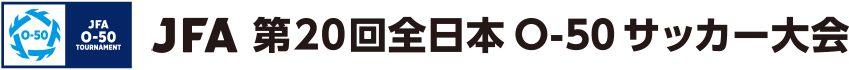 O-50

JFA
O-50
TOURNAMENT

JFA 第20回全日本 O-50 サッカー大会